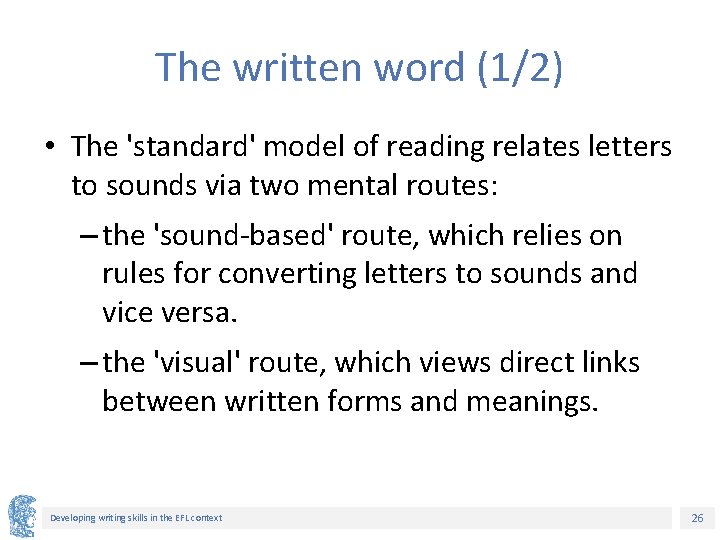 The written word (1/2)

• The 'standard' model of reading relates letters to sounds via two mental routes:

– the 'sound-based' route, which relies on rules for converting letters to sounds and vice versa.

– the 'visual' route, which views direct links between written forms and meanings.

Developing writing skills in the EFL context

26